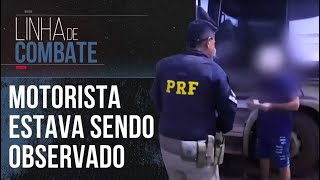 LINHA DE COMBATE

MOTORISTA ESTAVA SENDO OBSERVADO

PRF